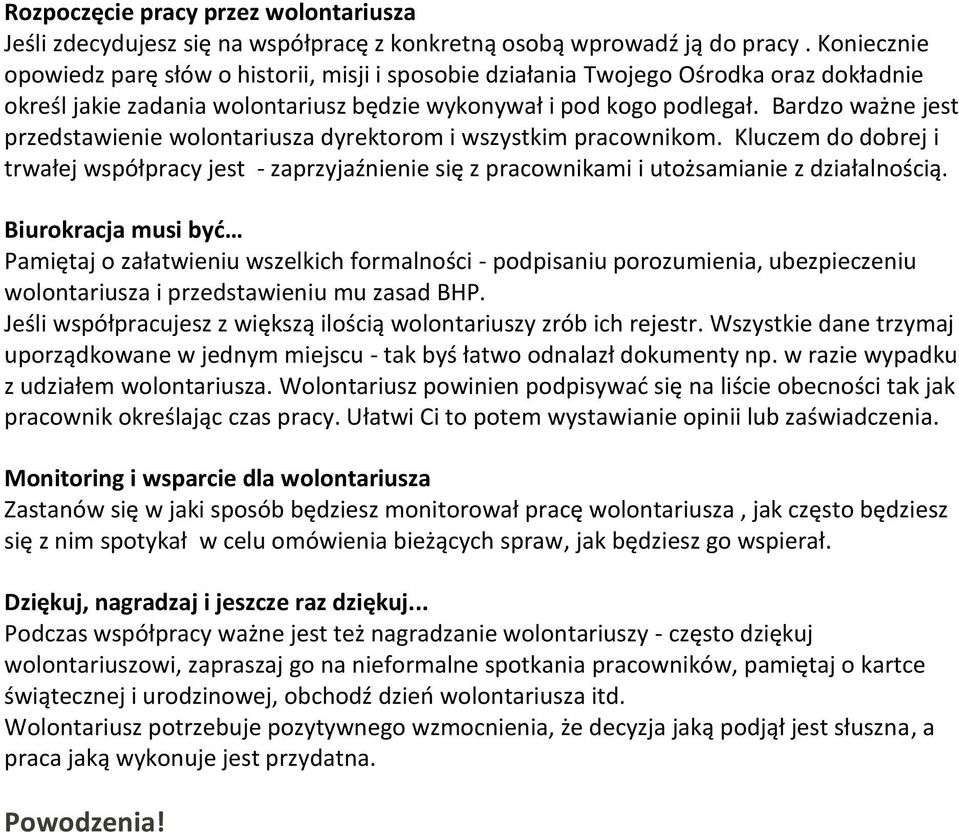 Rozpoczęcie pracy przez wolontariusza
Jeśli zdecydujesz się na współpracę z konkretną osobą wprowadź ją do pracy . Koniecznie opowiedz parę słów o historii, misji i sposobie działania Twojego Ośrodka oraz dokładnie określ jakie zadania wolontariusz będzie wykonywał i pod kogo podlegał. Bardzo ważne jest przedstawienie wolontariusza dyrektorom i wszystkim pracownikom. Kluczem do dobrej i trwałej współpracy jest - zaprzyjaźnienie się z pracownikami i utożsamianie z działalnością.

Biurokracja musi być…
Pamiętaj o załatwieniu wszelkich formalności - podpisaniu porozumienia, ubezpieczeniu wolontariusza i przedstawieniu mu zasad BHP.
Jeśli współpracujesz z większą ilością wolontariuszy zrób ich rejestr. Wszystkie dane trzymaj uporządkowane w jednym miejscu - tak byś łatwo odnalazł dokumenty np. w razie wypadku z udziałem wolontariusza. Wolontariusz powinien podpisywać się na liście obecności tak jak pracownik określając czas pracy. Ułatwi Ci to potem wystawianie opinii lub zaświadczenia.

Monitoring i wsparcie dla wolontariusza
Zastanów się w jaki sposób będziesz monitorował pracę wolontariusza , jak często będziesz się z nim spotykał w celu omówienia bieżących spraw, jak będziesz go wspierał.

Dziękuj, nagradzaj i jeszcze raz dziękuj...
Podczas współpracy ważne jest też nagradzanie wolontariuszy - często dziękuj wolontariuszowi, zapraszaj go na nieformalne spotkania pracowników, pamiętaj o kartce świątecznej i urodzinowej, obchodź dzień wolontariusza itd.
Wolontariusz potrzebuje pozytywnego wzmocnienia, że decyzja jaką podjął jest słuszna, a praca jaką wykonuje jest przydatna.

Powodzenia!